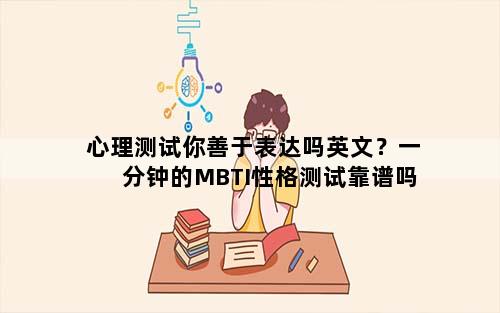 心理测试你善于表达吗英文？一分钟的MBTI性格测试靠谱吗